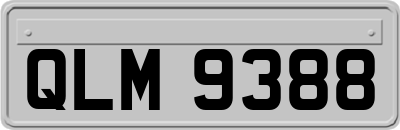 QLM 9388